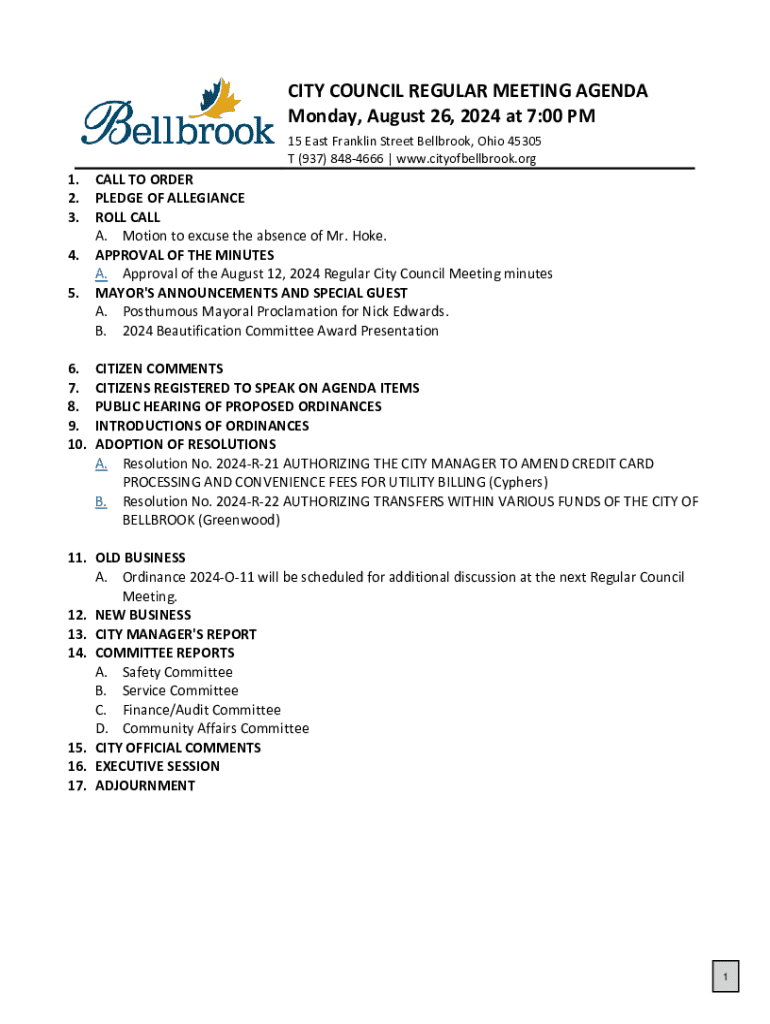 Bellbrook

CITY COUNCIL REGULAR MEETING AGENDA
Monday, August 26, 2024 at 7:00 PM
15 East Franklin Street Bellbrook, Ohio 45305
T (937) 848-4666 | www.cityofbellbrook.org

1. CALL TO ORDER
2. PLEDGE OF ALLEGIANCE
3. ROLL CALL
A. Motion to excuse the absence of Mr. Hoke.
4. APPROVAL OF THE MINUTES
A. Approval of the August 12, 2024 Regular City Council Meeting minutes
5. MAYOR'S ANNOUNCEMENTS AND SPECIAL GUEST
A. Posthumous Mayoral Proclamation for Nick Edwards.
B. 2024 Beautification Committee Award Presentation

6. CITIZEN COMMENTS
7. CITIZENS REGISTERED TO SPEAK ON AGENDA ITEMS
8. PUBLIC HEARING OF PROPOSED ORDINANCES
9. INTRODUCTIONS OF ORDINANCES
10. ADOPTION OF RESOLUTIONS
A. Resolution No. 2024-R-21 AUTHORIZING THE CITY MANAGER TO AMEND CREDIT CARD PROCESSING AND CONVENIENCE FEES FOR UTILITY BILLING (Cyphers)
B. Resolution No. 2024-R-22 AUTHORIZING TRANSFERS WITHIN VARIOUS FUNDS OF THE CITY OF BELLBROOK (Greenwood)

11. OLD BUSINESS
A. Ordinance 2024-O-11 will be scheduled for additional discussion at the next Regular Council Meeting.
12. NEW BUSINESS
13. CITY MANAGER'S REPORT
14. COMMITTEE REPORTS
A. Safety Committee
B. Service Committee
C. Finance/Audit Committee
D. Community Affairs Committee
15. CITY OFFICIAL COMMENTS
16. EXECUTIVE SESSION
17. ADJOURNMENT

1